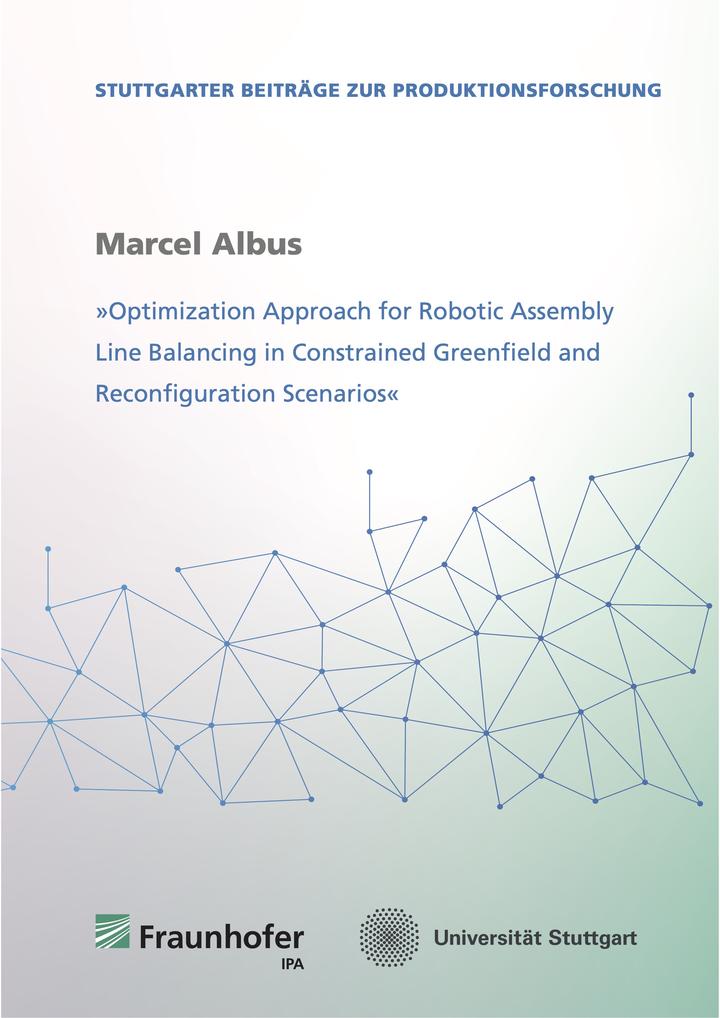 STUTTGARTER BEITRÄGE ZUR PRODUKTIONSFORSCHUNG

Marcel Albus

»Optimization Approach for Robotic Assembly Line Balancing in Constrained Greenfield and Reconfiguration Scenarios«

Fraunhofer
IPA

Universität Stuttgart